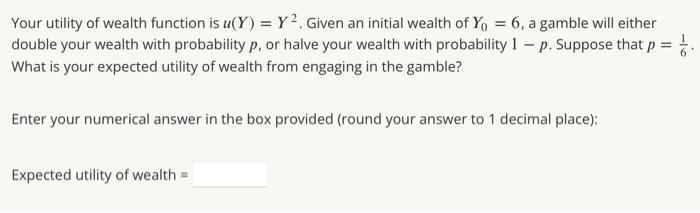 Your utility of wealth function is $u(Y) = Y^2$. Given an initial wealth of $Y_0 = 6$, a gamble will either double your wealth with probability $p$, or halve your wealth with probability $1 - p$. Suppose that $p = \frac{1}{6}$. What is your expected utility of wealth from engaging in the gamble?

Enter your numerical answer in the box provided (round your answer to 1 decimal place):

Expected utility of wealth =